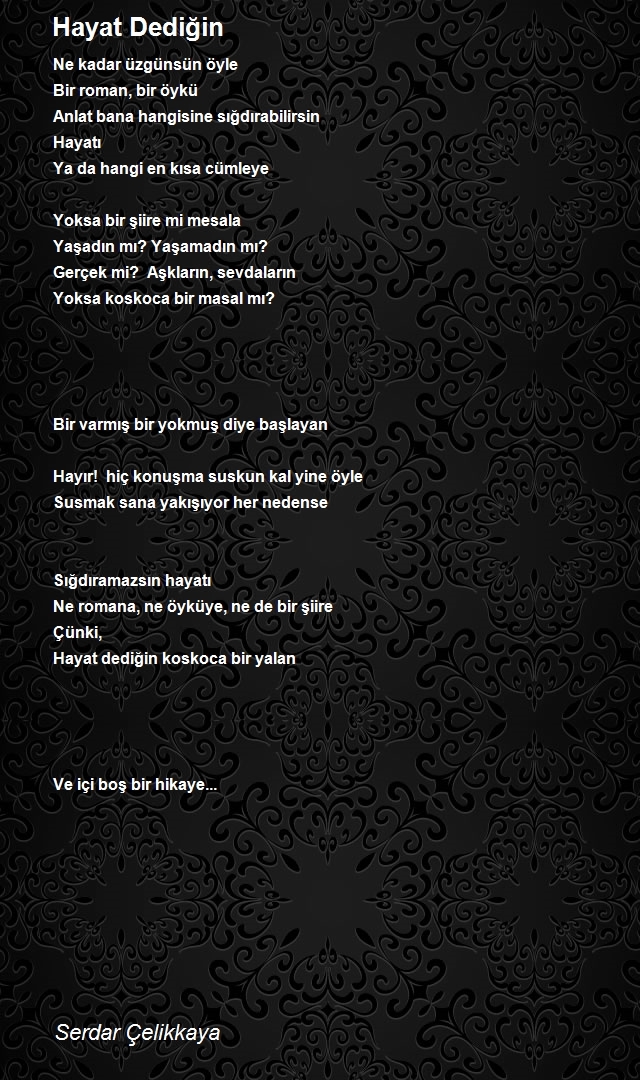 Hayat Dediğin

Ne kadar üzgünsün öyle
Bir roman, bir öykü
Anlat bana hangisine sığdırabilirsin
Hayatı
Ya da hangi en kısa cümleye

Yoksa bir şiire mi mesala
Yaşadın mı? Yaşamadın mı?
Gerçek mi?  Aşkların, sevdaların
Yoksa koskoca bir masal mı?

Bir varmış bir yokmuş diye başlayan

Hayır!  hiç konuşma suskun kal yine öyle
Susmak sana yakışıyor her nedense

Sığdıramazsın hayatı
Ne romana, ne öyküye, ne de bir şiire
Çünki,
Hayat dediğin koskoca bir yalan

Ve içi boş bir hikaye...

Serdar Çelikkaya